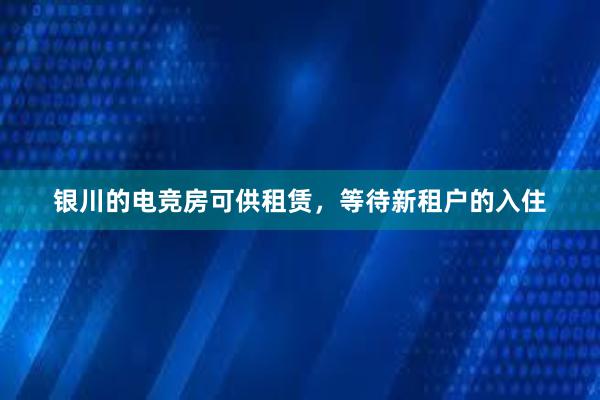 银川的电竞房可供租赁，等待新租户的入住